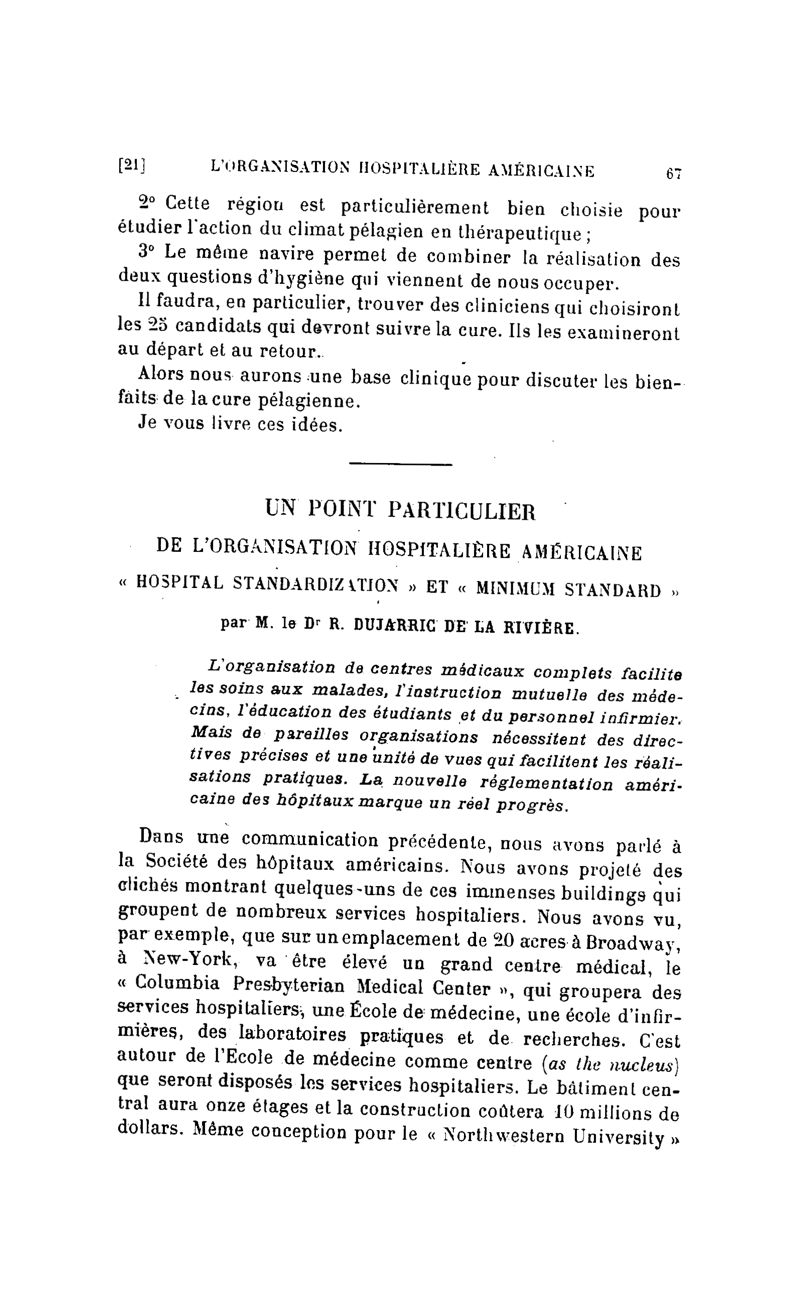 [21] L'ORGANISATION HOSPITALIÈRE AMÉRICAINE 67

2° Cette région est particulièrement bien choisie pour étudier l'action du climat pélagien en thérapeutique ;

3° Le même navire permet de combiner la réalisation des deux questions d'hygiène qui viennent de nous occuper.

Il faudra, en particulier, trouver des cliniciens qui choisiront les 25 candidats qui devront suivre la cure. Ils les examineront au départ et au retour.

Alors nous aurons une base clinique pour discuter les bienfaits de la cure pélagienne.

Je vous livre ces idées.

UN POINT PARTICULIER
DE L'ORGANISATION HOSPITALIÈRE AMÉRICAINE
« HOSPITAL STANDARDIZATION » ET « MINIMUM STANDARD »

par M. le Dr R. DUJARRIC DE LA RIVIÈRE.

L'organisation de centres médicaux complets facilite les soins aux malades, l'instruction mutuelle des médecins, l'éducation des étudiants et du personnel infirmier. Mais de pareilles organisations nécessitent des directives précises et une unité de vues qui facilitent les réalisations pratiques. La nouvelle réglementation américaine des hôpitaux marque un réel progrès.

Dans une communication précédente, nous avons parlé à la Société des hôpitaux américains. Nous avons projeté des clichés montrant quelques-uns de ces immenses buildings qui groupent de nombreux services hospitaliers. Nous avons vu, par exemple, que sur un emplacement de 20 acres à Broadway, à New-York, va être élevé un grand centre médical, le « Columbia Presbyterian Medical Center », qui groupera des services hospitaliers, une École de médecine, une école d'infirmières, des laboratoires pratiques et de recherches. C'est autour de l'École de médecine comme centre (as the nucleus) que seront disposés les services hospitaliers. Le bâtiment central aura onze étages et la construction coûtera 10 millions de dollars. Même conception pour le « Northwestern University »